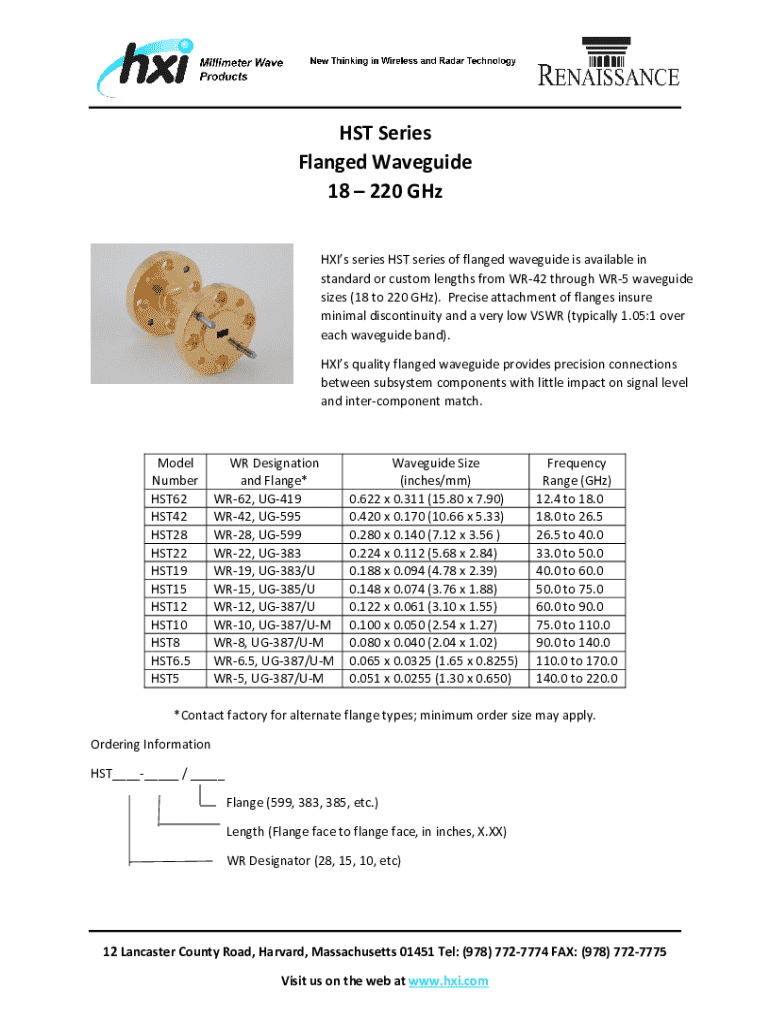 hxi Millimeter Wave Products

New Thinking in Wireless and Radar Technology

RENAISSANCE

HST Series
Flanged Waveguide
18 – 220 GHz

HXI's series HST series of flanged waveguide is available in standard or custom lengths from WR-42 through WR-5 waveguide sizes (18 to 220 GHz). Precise attachment of flanges insure minimal discontinuity and a very low VSWR (typically 1.05:1 over each waveguide band).

HXI's quality flanged waveguide provides precision connections between subsystem components with little impact on signal level and inter-component match.

| Model Number | WR Designation and Flange* | Waveguide Size (inches/mm) | Frequency Range (GHz) |
|---|---|---|---|
| HST62 | WR-62, UG-419 | 0.622 x 0.311 (15.80 x 7.90) | 12.4 to 18.0 |
| HST42 | WR-42, UG-595 | 0.420 x 0.170 (10.66 x 5.33) | 18.0 to 26.5 |
| HST28 | WR-28, UG-599 | 0.280 x 0.140 (7.12 x 3.56 ) | 26.5 to 40.0 |
| HST22 | WR-22, UG-383 | 0.224 x 0.112 (5.68 x 2.84) | 33.0 to 50.0 |
| HST19 | WR-19, UG-383/U | 0.188 x 0.094 (4.78 x 2.39) | 40.0 to 60.0 |
| HST15 | WR-15, UG-385/U | 0.148 x 0.074 (3.76 x 1.88) | 50.0 to 75.0 |
| HST12 | WR-12, UG-387/U | 0.122 x 0.061 (3.10 x 1.55) | 60.0 to 90.0 |
| HST10 | WR-10, UG-387/U-M | 0.100 x 0.050 (2.54 x 1.27) | 75.0 to 110.0 |
| HST8 | WR-8, UG-387/U-M | 0.080 x 0.040 (2.04 x 1.02) | 90.0 to 140.0 |
| HST6.5 | WR-6.5, UG-387/U-M | 0.065 x 0.0325 (1.65 x 0.8255) | 110.0 to 170.0 |
| HST5 | WR-5, UG-387/U-M | 0.051 x 0.0255 (1.30 x 0.650) | 140.0 to 220.0 |

*Contact factory for alternate flange types; minimum order size may apply.

Ordering Information

HST____-_____ / _____

Flange (599, 383, 385, etc.)

Length (Flange face to flange face, in inches, X.XX)

WR Designator (28, 15, 10, etc)

12 Lancaster County Road, Harvard, Massachusetts 01451 Tel: (978) 772-7774 FAX: (978) 772-7775

Visit us on the web at www.hxi.com